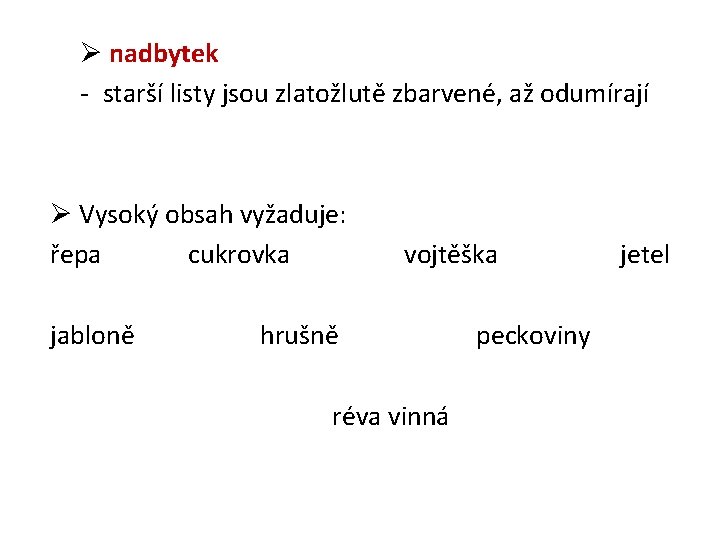 ➢ nadbytek

- starší listy jsou zlatožlutě zbarvené, až odumírají

➢ Vysoký obsah vyžaduje:

řepa cukrovka vojtěška jetel

jabloně hrušně peckoviny

réva vinná